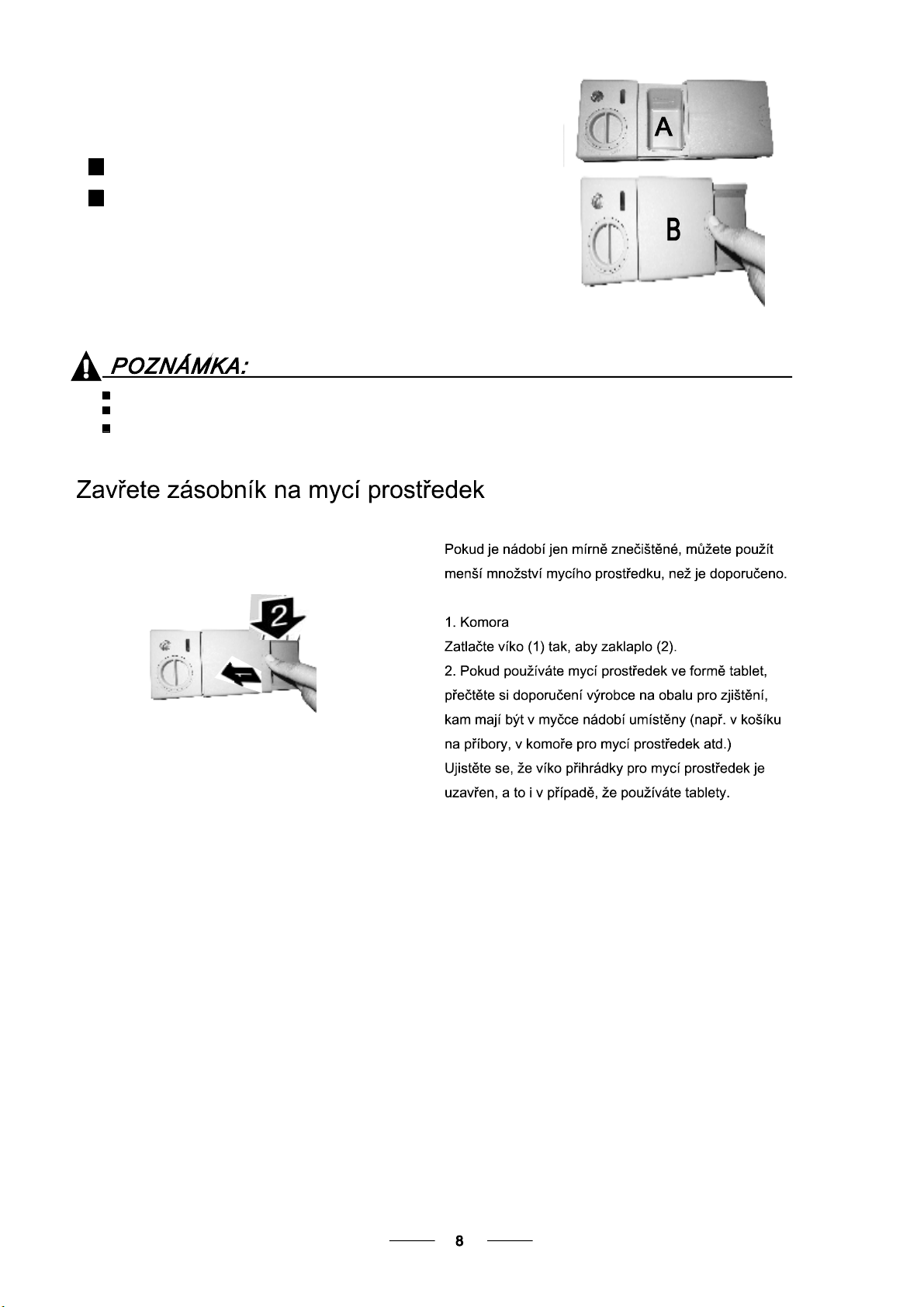 A

B

POZNÁMKA:

Zavřete zásobník na mycí prostředek

2

1

Pokud je nádobí jen mírně znečištěné, můžete použít menší množství mycího prostředku, než je doporučeno.

1. Komora
Zatlačte víko (1) tak, aby zaklaplo (2).
2. Pokud používáte mycí prostředek ve formě tablet, přečtěte si doporučení výrobce na obalu pro zjištění, kam mají být v myčce nádobí umístěny (např. v košíku na příbory, v komoře pro mycí prostředek atd.)
Ujistěte se, že víko přihrádky pro mycí prostředek je uzavřen, a to i v případě, že používáte tablety.

8